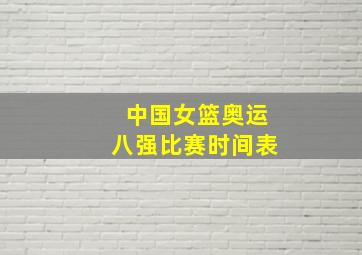 中国女篮奥运
八强比赛时间表